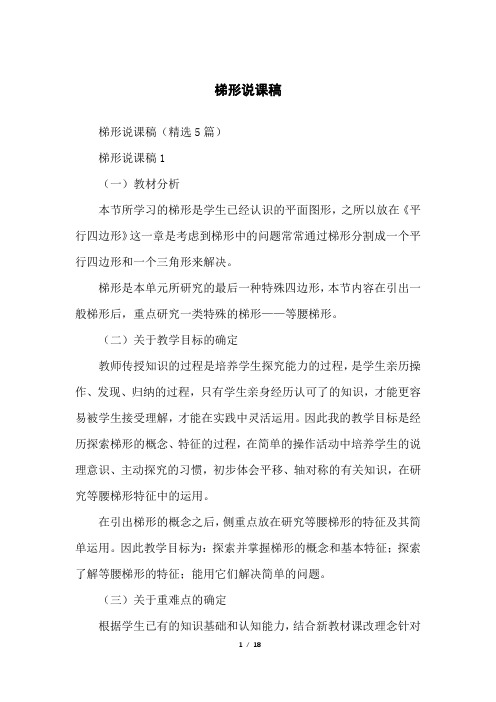 梯形说课稿

梯形说课稿（精选 5 篇）

梯形说课稿 1

（一）教材分析

本节所学习的梯形是学生已经认识的平面图形，之所以放在《平行四边形》这一章是考虑到梯形中的问题常常通过梯形分割成一个平行四边形和一个三角形来解决。

梯形是本单元所研究的最后一种特殊四边形，本节内容在引出一般梯形后，重点研究一类特殊的梯形——等腰梯形。

（二）关于教学目标的确定

教师传授知识的过程是培养学生探究能力的过程，是学生亲历操作、发现、归纳的过程，只有学生亲身经历认可了的知识，才能更容易被学生接受理解，才能在实践中灵活运用。因此我的教学目标是经历探索梯形的概念、特征的过程，在简单的操作活动中培养学生的说理意识、主动探究的习惯，初步体会平移、轴对称的有关知识，在研究等腰梯形特征中的运用。

在引出梯形的概念之后，侧重点放在研究等腰梯形的特征及其简单运用。因此教学目标为：探索并掌握梯形的概念和基本特征；探索了解等腰梯形的特征；能用它们解决简单的问题。

（三）关于重难点的确定

根据学生已有的知识基础和认知能力，结合新教材课改理念针对

1 / 18